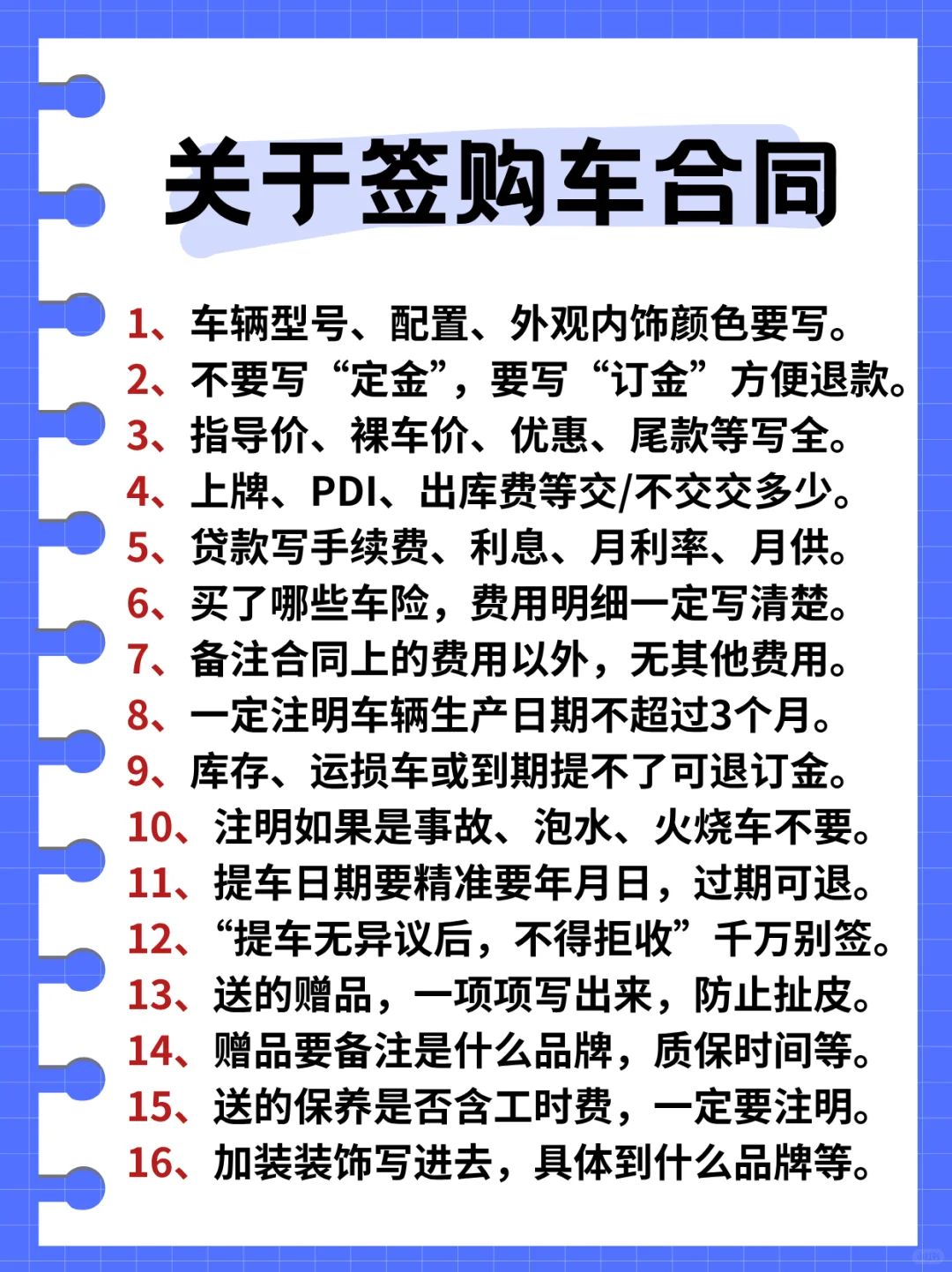 关于签购车合同

1、车辆型号、配置、外观内饰颜色要写。
2、不要写“定金”，要写“订金”方便退款。
3、指导价、裸车价、优惠、尾款等写全。
4、上牌、PDI、出库费等交/不交交多少。
5、贷款写手续费、利息、月利率、月供。
6、买了哪些车险，费用明细一定写清楚。
7、备注合同上的费用以外，无其他费用。
8、一定注明车辆生产日期不超过3个月。
9、库存、运损车或到期提不了可退订金。
10、注明如果是事故、泡水、火烧车不要。
11、提车日期要精准要年月日，过期可退。
12、“提车无异议后，不得拒收”千万别签。
13、送的赠品，一项项写出来，防止扯皮。
14、赠品要备注是什么品牌，质保时间等。
15、送的保养是否含工时费，一定要注明。
16、加装装饰写进去，具体到什么品牌等。